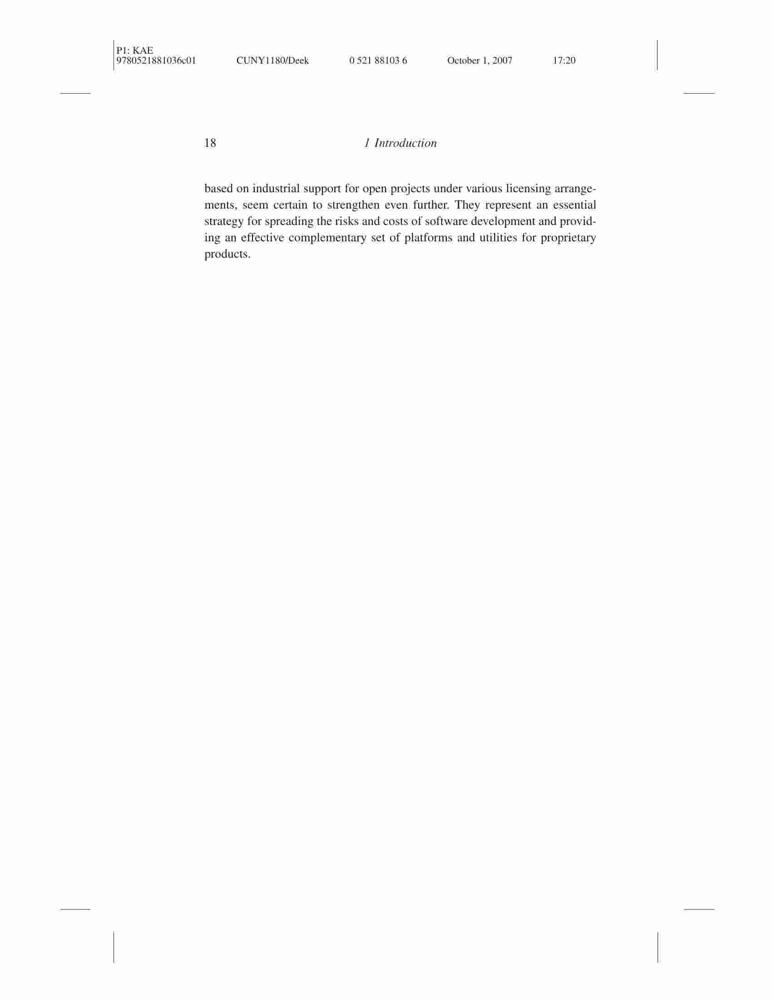 P1: KAE
9780521881036c01 CUNY1180/Deek 0 521 88103 6 October 1, 2007 17:20

18 1 Introduction

based on industrial support for open projects under various licensing arrangements, seem certain to strengthen even further. They represent an essential strategy for spreading the risks and costs of software development and providing an effective complementary set of platforms and utilities for proprietary products.